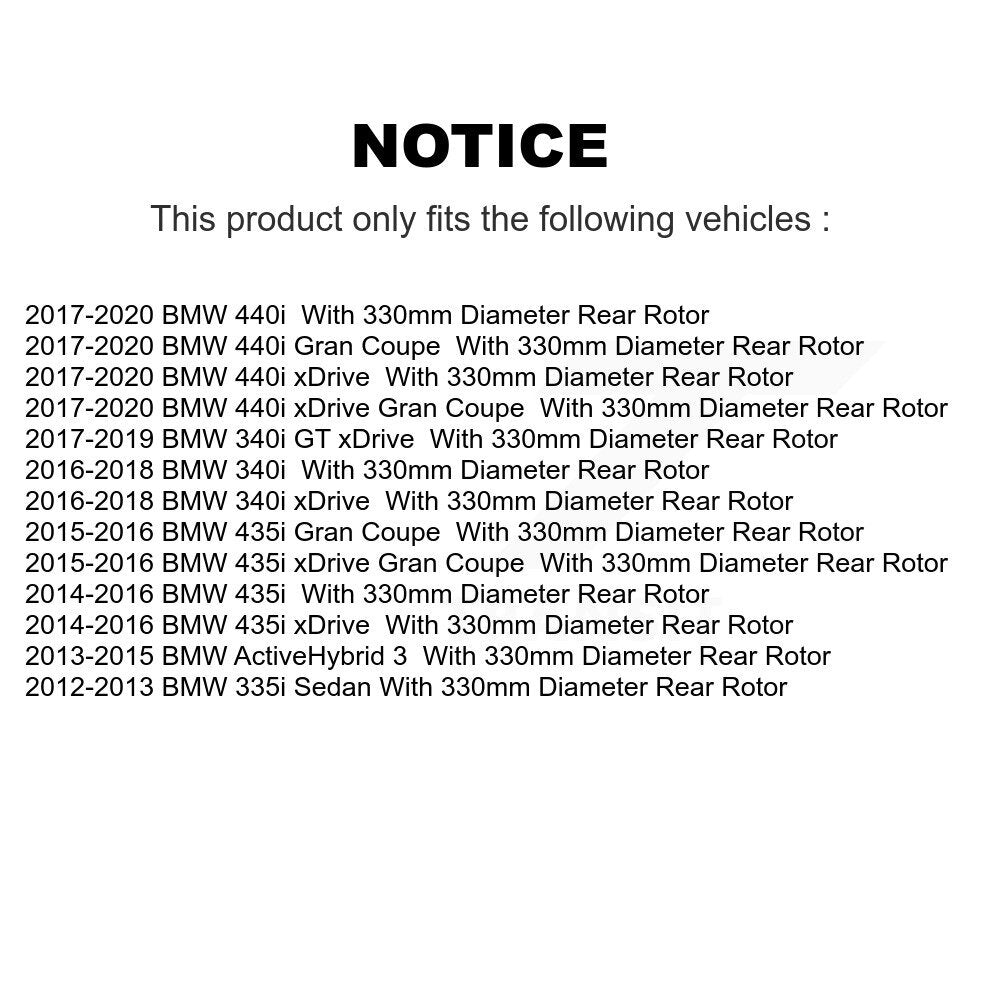 NOTICE

This product only fits the following vehicles :

2017-2020 BMW 440i With 330mm Diameter Rear Rotor
2017-2020 BMW 440i Gran Coupe With 330mm Diameter Rear Rotor
2017-2020 BMW 440i xDrive With 330mm Diameter Rear Rotor
2017-2020 BMW 440i xDrive Gran Coupe With 330mm Diameter Rear Rotor
2017-2019 BMW 340i GT xDrive With 330mm Diameter Rear Rotor
2016-2018 BMW 340i With 330mm Diameter Rear Rotor
2016-2018 BMW 340i xDrive With 330mm Diameter Rear Rotor
2015-2016 BMW 435i Gran Coupe With 330mm Diameter Rear Rotor
2015-2016 BMW 435i xDrive Gran Coupe With 330mm Diameter Rear Rotor
2014-2016 BMW 435i With 330mm Diameter Rear Rotor
2014-2016 BMW 435i xDrive With 330mm Diameter Rear Rotor
2013-2015 BMW ActiveHybrid 3 With 330mm Diameter Rear Rotor
2012-2013 BMW 335i Sedan With 330mm Diameter Rear Rotor